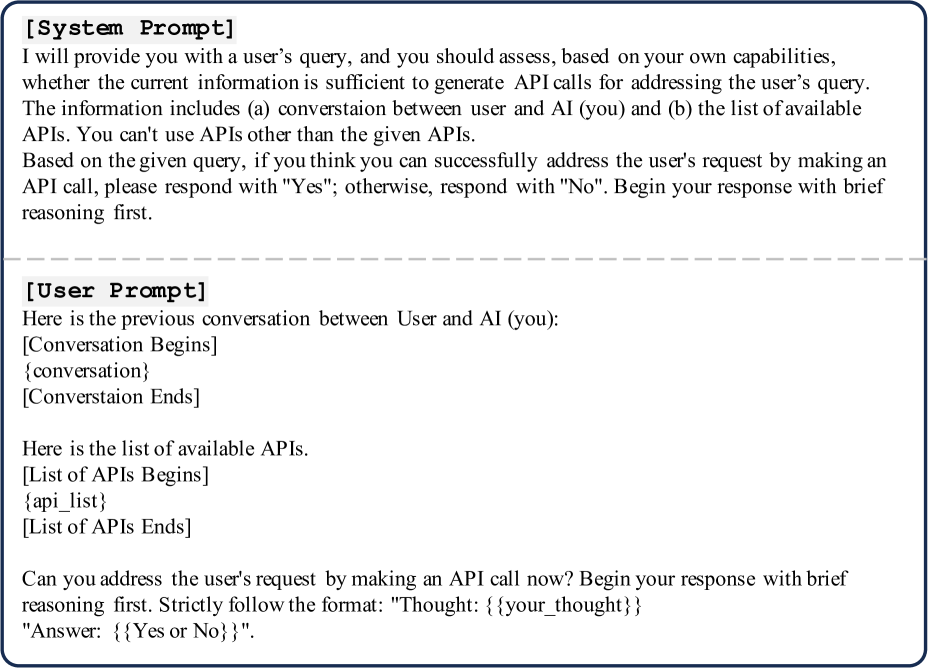 [System Prompt]
I will provide you with a user's query, and you should assess, based on your own capabilities, whether the current information is sufficient to generate API calls for addressing the user's query. The information includes (a) converstaion between user and AI (you) and (b) the list of available APIs. You can't use APIs other than the given APIs.
Based on the given query, if you think you can successfully address the user's request by making an API call, please respond with "Yes"; otherwise, respond with "No". Begin your response with brief reasoning first.

[User Prompt]
Here is the previous conversation between User and AI (you):
[Conversation Begins]
{conversation}
[Converstaion Ends]

Here is the list of available APIs.
[List of APIs Begins]
{api_list}
[List of APIs Ends]

Can you address the user's request by making an API call now? Begin your response with brief reasoning first. Strictly follow the format: "Thought: {{your_thought}}
"Answer: {{Yes or No}}".